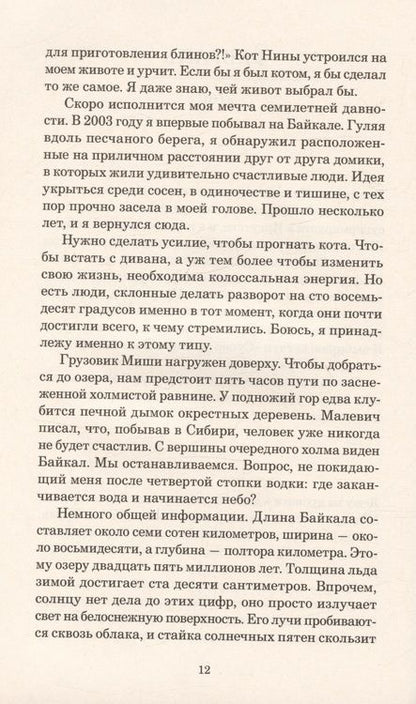 для приготовления блинов?!» Кот Нины устроился на моем животе и урчит. Если бы я был котом, я бы сделал то же самое. Я даже знаю, чей живот выбрал бы.

Скоро исполнится моя мечта семилетней давности. В 2003 году я впервые побывал на Байкале. Гуляя вдоль песчаного берега, я обнаружил расположенные на приличном расстоянии друг от друга домики, в которых жили удивительно счастливые люди. Идея укрыться среди сосен, в одиночестве и тишине, с тех пор прочно засела в моей голове. Прошло несколько лет, и я вернулся сюда.

Нужно сделать усилие, чтобы прогнать кота. Чтобы встать с дивана, а уж тем более чтобы изменить свою жизнь, необходима колоссальная энергия. Но есть люди, склонные делать разворот на сто восемьдесят градусов именно в тот момент, когда они почти достигли всего, к чему стремились. Боюсь, я принадлежу именно к этому типу.

Грузовик Миши нагружен доверху. Чтобы добраться до озера, нам предстоит пять часов пути по заснеженной холмистой равнине. У подножий гор едва клубится печной дымок окрестных деревень. Малевич писал, что, побывав в Сибири, человек уже никогда не будет счастлив. С вершины очередного холма виден Байкал. Мы останавливаемся. Вопрос, не покидающий меня после четвертой стопки водки: где заканчивается вода и начинается небо?

Немного общей информации. Длина Байкала составляет около семи сотен километров, ширина — около восьмидесяти, а глубина — полтора километра. Этому озеру двадцать пять миллионов лет. Толщина льда зимой достигает ста десяти сантиметров. Впрочем, солнцу нет дела до этих цифр, оно просто излучает свет на белоснежную поверхность. Его лучи пробиваются сквозь облака, и стайка солнечных пятен скользит

12